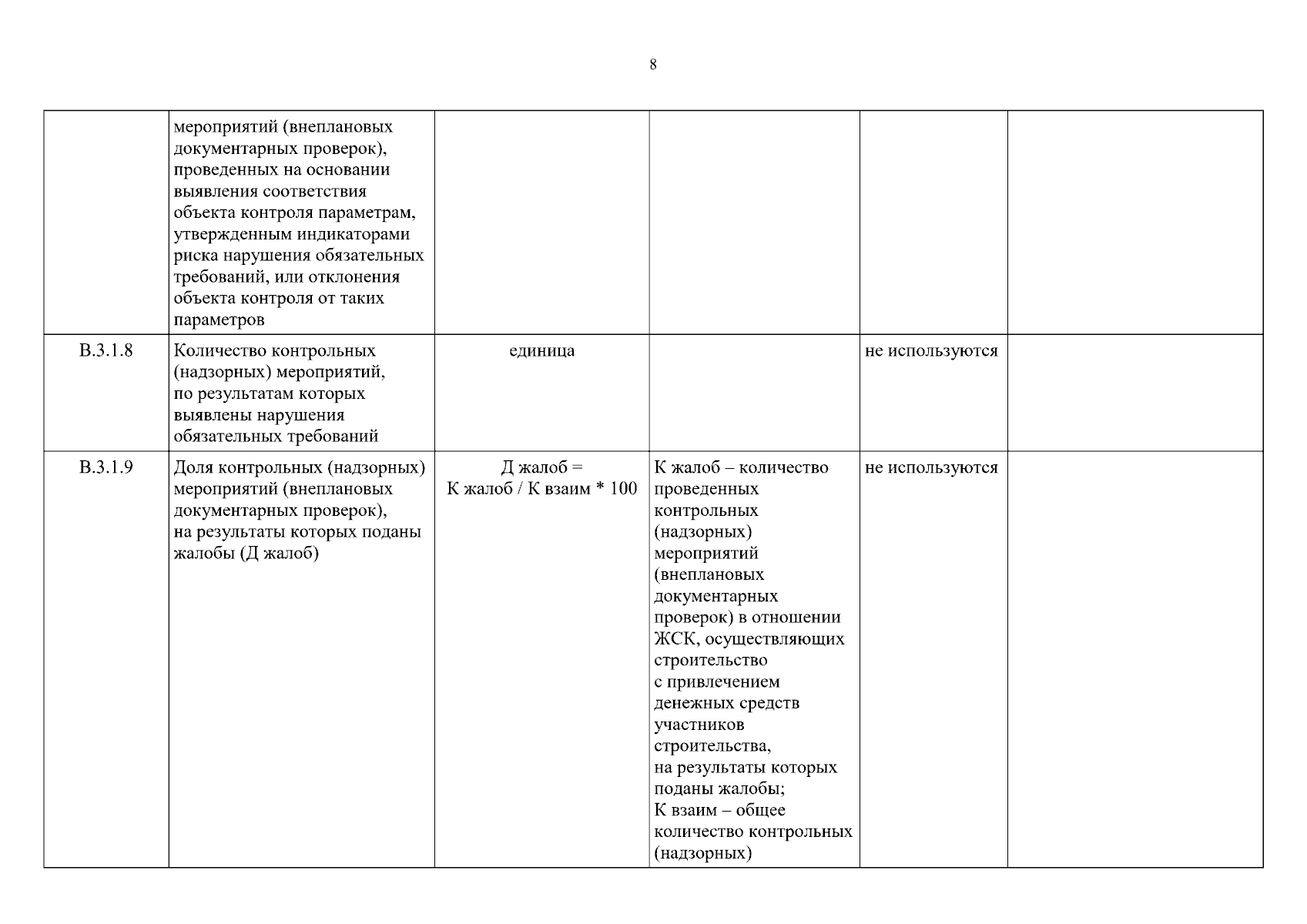 8

|  |  |  |  |  |  |
|---|---|---|---|---|---|
|  | мероприятий (внеплановых документарных проверок), проведенных на основании выявления соответствия объекта контроля параметрам, утвержденным индикаторами риска нарушения обязательных требований, или отклонения объекта контроля от таких параметров |  |  |  |  |
| В.3.1.8 | Количество контрольных (надзорных) мероприятий, по результатам которых выявлены нарушения обязательных требований | единица |  | не используются |  |
| В.3.1.9 | Доля контрольных (надзорных) мероприятий (внеплановых документарных проверок), на результаты которых поданы жалобы (Д жалоб) | Д жалоб = К жалоб / К взаим * 100 | К жалоб – количество проведенных контрольных (надзорных) мероприятий (внеплановых документарных проверок) в отношении ЖСК, осуществляющих строительство с привлечением денежных средств участников строительства, на результаты которых поданы жалобы; К взаим – общее количество контрольных (надзорных) | не используются |  |